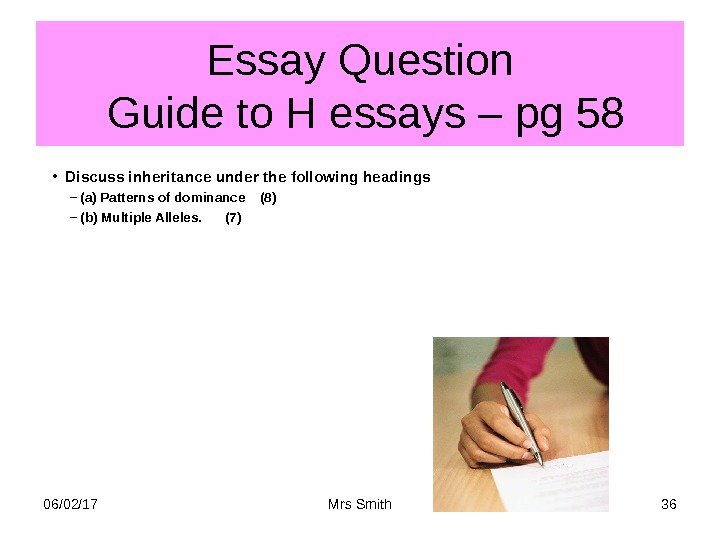 Essay Question
Guide to H essays – pg 58

• Discuss inheritance under the following headings
– (a) Patterns of dominance (8)
– (b) Multiple Alleles. (7)

06/02/17 Mrs Smith 36